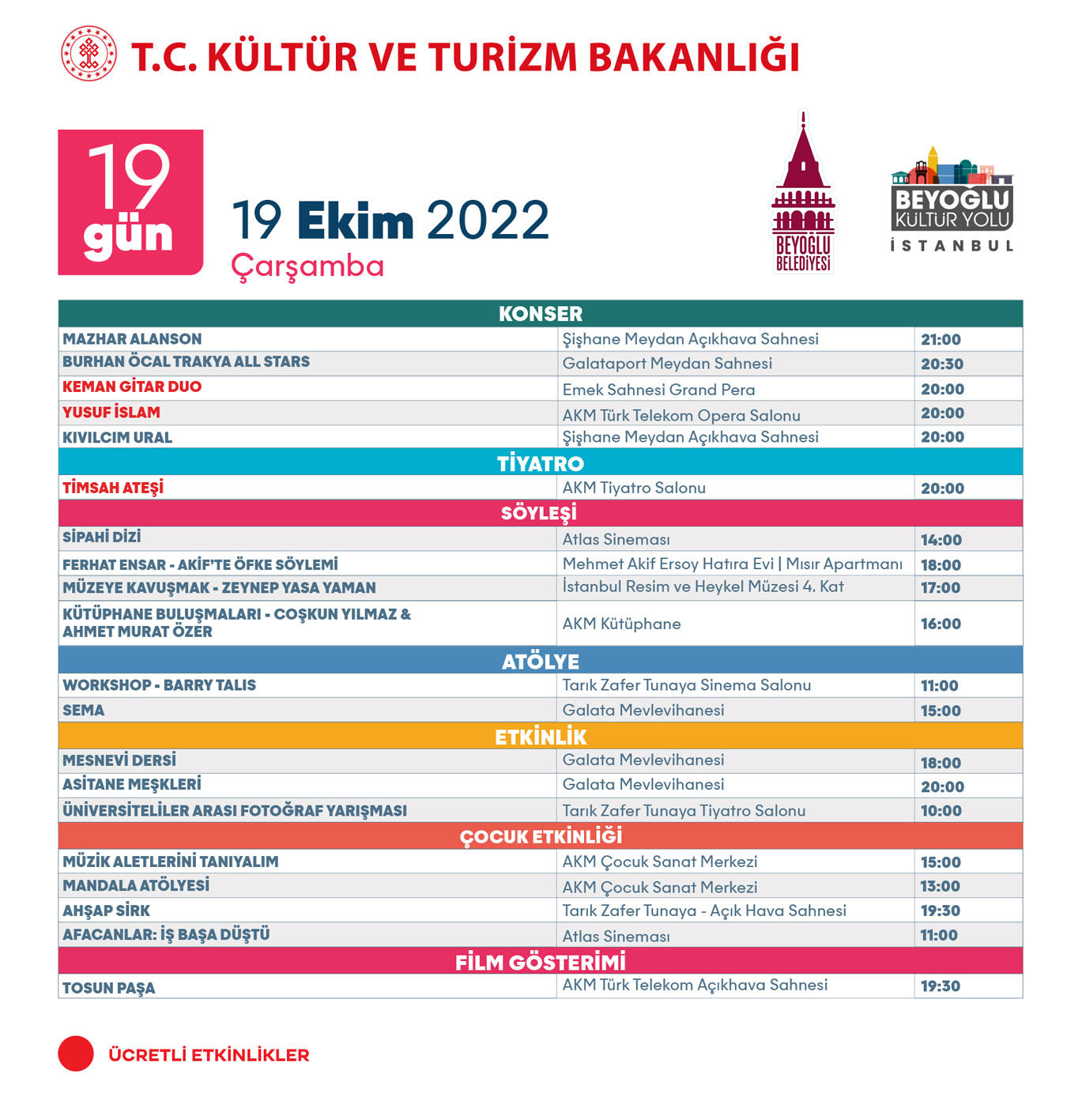 T.C. KÜLTÜR VE TURİZM BAKANLIĞI

19 gün

19 Ekim 2022
Çarşamba

BEYOĞLU BELEDİYESİ

BEYOĞLU KÜLTÜR YOLU İSTANBUL

| KONSER | | |
|---|---|---|
| MAZHAR ALANSON | Şişhane Meydan Açıkhava Sahnesi | 21:00 |
| BURHAN ÖCAL TRAKYA ALL STARS | Galataport Meydan Sahnesi | 20:30 |
| KEMAN GİTAR DUO | Emek Sahnesi Grand Pera | 20:00 |
| YUSUF İSLAM | AKM Türk Telekom Opera Salonu | 20:00 |
| KIVILCIM URAL | Şişhane Meydan Açıkhava Sahnesi | 20:00 |
| TİYATRO | | |
| TİMSAH ATEŞİ | AKM Tiyatro Salonu | 20:00 |
| SÖYLEŞİ | | |
| SİPAHİ DİZİ | Atlas Sineması | 14:00 |
| FERHAT ENSAR - AKİF'TE ÖFKE SÖYLEMİ | Mehmet Akif Ersoy Hatıra Evi \| Mısır Apartmanı | 18:00 |
| MÜZEYE KAVUŞMAK - ZEYNEP YASA YAMAN | İstanbul Resim ve Heykel Müzesi 4. Kat | 17:00 |
| KÜTÜPHANE BULUŞMALARI - COŞKUN YILMAZ & AHMET MURAT ÖZER | AKM Kütüphane | 16:00 |
| ATÖLYE | | |
| WORKSHOP - BARRY TALIS | Tarık Zafer Tunaya Sinema Salonu | 11:00 |
| SEMA | Galata Mevlevihanesi | 15:00 |
| ETKİNLİK | | |
| MESNEVİ DERSİ | Galata Mevlevihanesi | 18:00 |
| ASİTANE MEŞKLERİ | Galata Mevlevihanesi | 20:00 |
| ÜNİVERSİTELİLER ARASI FOTOĞRAF YARIŞMASI | Tarık Zafer Tunaya Tiyatro Salonu | 10:00 |
| ÇOCUK ETKİNLİĞİ | | |
| MÜZİK ALETLERİNİ TANIYALIM | AKM Çocuk Sanat Merkezi | 15:00 |
| MANDALA ATÖLYESİ | AKM Çocuk Sanat Merkezi | 13:00 |
| AHŞAP SİRK | Tarık Zafer Tunaya - Açık Hava Sahnesi | 19:30 |
| AFACANLAR: İŞ BAŞA DÜŞTÜ | Atlas Sineması | 11:00 |
| FİLM GÖSTERİMİ | | |
| TOSUN PAŞA | AKM Türk Telekom Açıkhava Sahnesi | 19:30 |

ÜCRETLİ ETKİNLİKLER